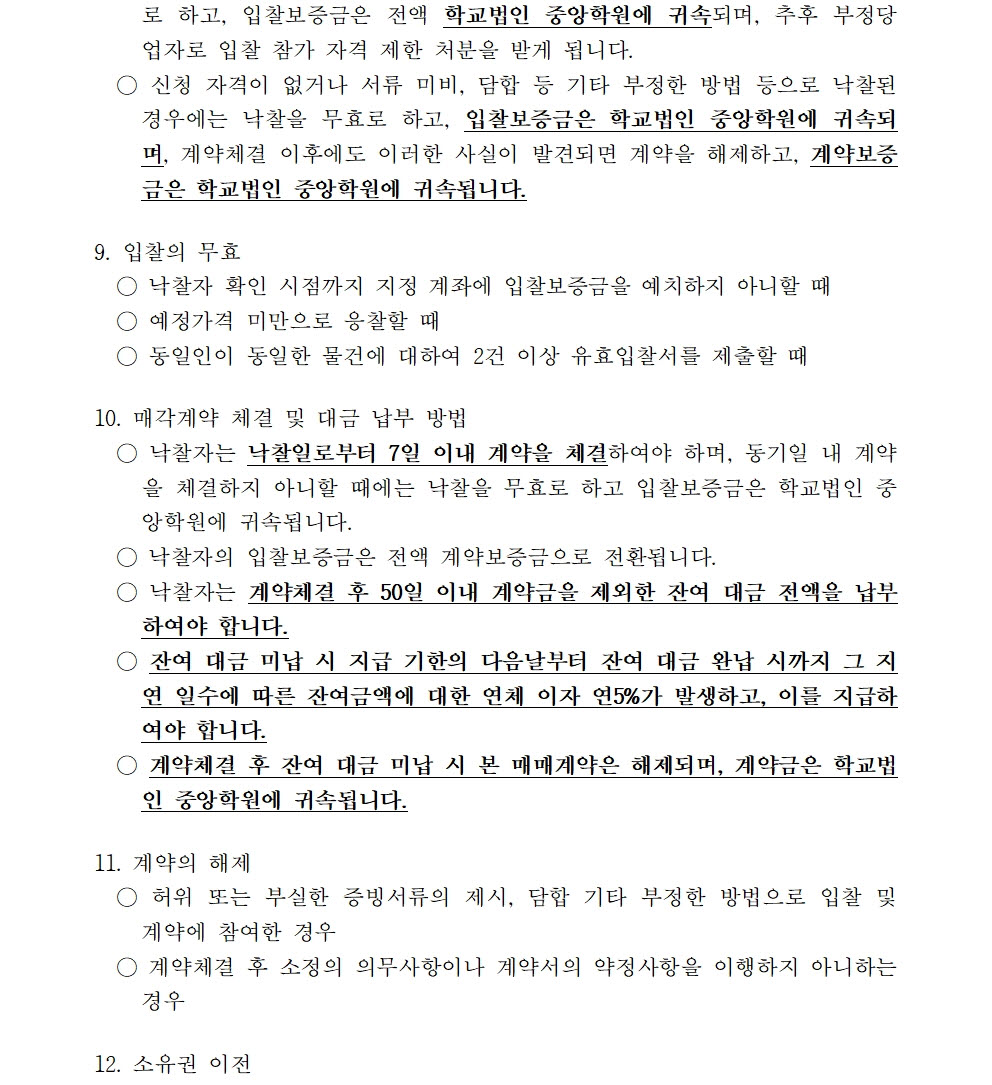 로 하고, 입찰보증금은 전액 학교법인 중앙학원에 귀속되며, 추후 부정당업자로 입찰 참가 자격 제한 처분을 받게 됩니다.

○ 신청 자격이 없거나 서류 미비, 담합 등 기타 부정한 방법 등으로 낙찰된 경우에는 낙찰을 무효로 하고, 입찰보증금은 학교법인 중앙학원에 귀속되며, 계약체결 이후에도 이러한 사실이 발견되면 계약을 해제하고, 계약보증금은 학교법인 중앙학원에 귀속됩니다.

9. 입찰의 무효
○ 낙찰자 확인 시점까지 지정 계좌에 입찰보증금을 예치하지 아니할 때
○ 예정가격 미만으로 응찰할 때
○ 동일인이 동일한 물건에 대하여 2건 이상 유효입찰서를 제출할 때

10. 매각계약 체결 및 대금 납부 방법
○ 낙찰자는 낙찰일로부터 7일 이내 계약을 체결하여야 하며, 동기일 내 계약을 체결하지 아니할 때에는 낙찰을 무효로 하고 입찰보증금은 학교법인 중앙학원에 귀속됩니다.
○ 낙찰자의 입찰보증금은 전액 계약보증금으로 전환됩니다.
○ 낙찰자는 계약체결 후 50일 이내 계약금을 제외한 잔여 대금 전액을 납부하여야 합니다.
○ 잔여 대금 미납 시 지급 기한의 다음날부터 잔여 대금 완납 시까지 그 지연 일수에 따른 잔여금액에 대한 연체 이자 연5%가 발생하고, 이를 지급하여야 합니다.
○ 계약체결 후 잔여 대금 미납 시 본 매매계약은 해제되며, 계약금은 학교법인 중앙학원에 귀속됩니다.

11. 계약의 해제
○ 허위 또는 부실한 증빙서류의 제시, 담합 기타 부정한 방법으로 입찰 및 계약에 참여한 경우
○ 계약체결 후 소정의 의무사항이나 계약서의 약정사항을 이행하지 아니하는 경우

12. 소유권 이전